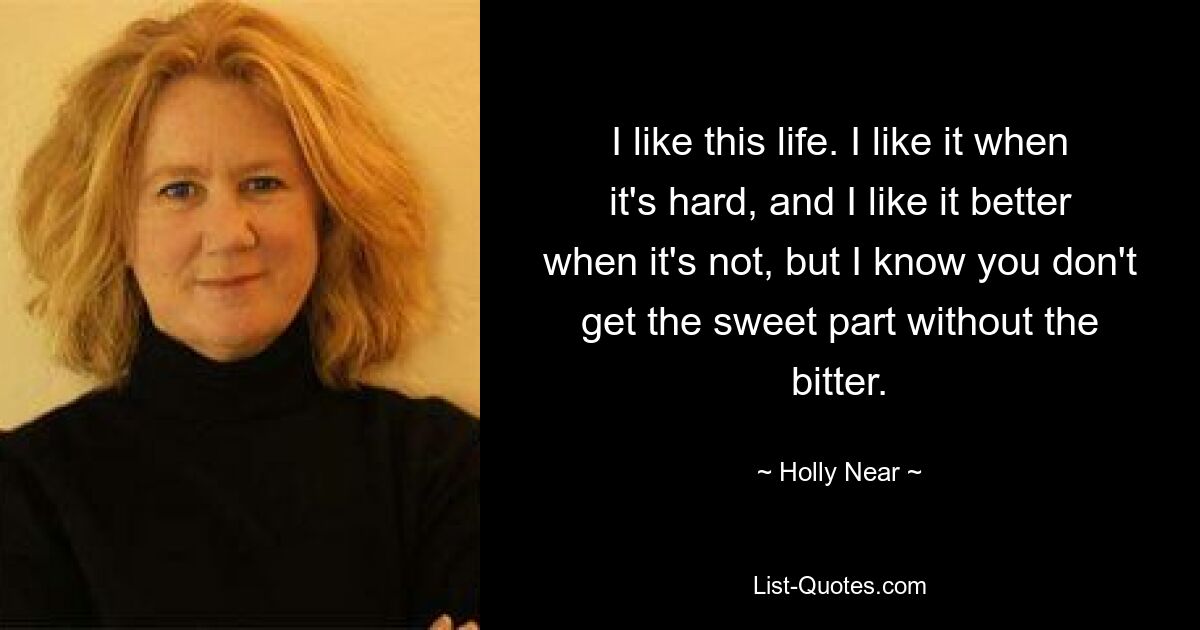 I like this life. I like it when it's hard, and I like it better when it's not, but I know you don't get the sweet part without the bitter.

~ Holly Near ~

List-Quotes.com